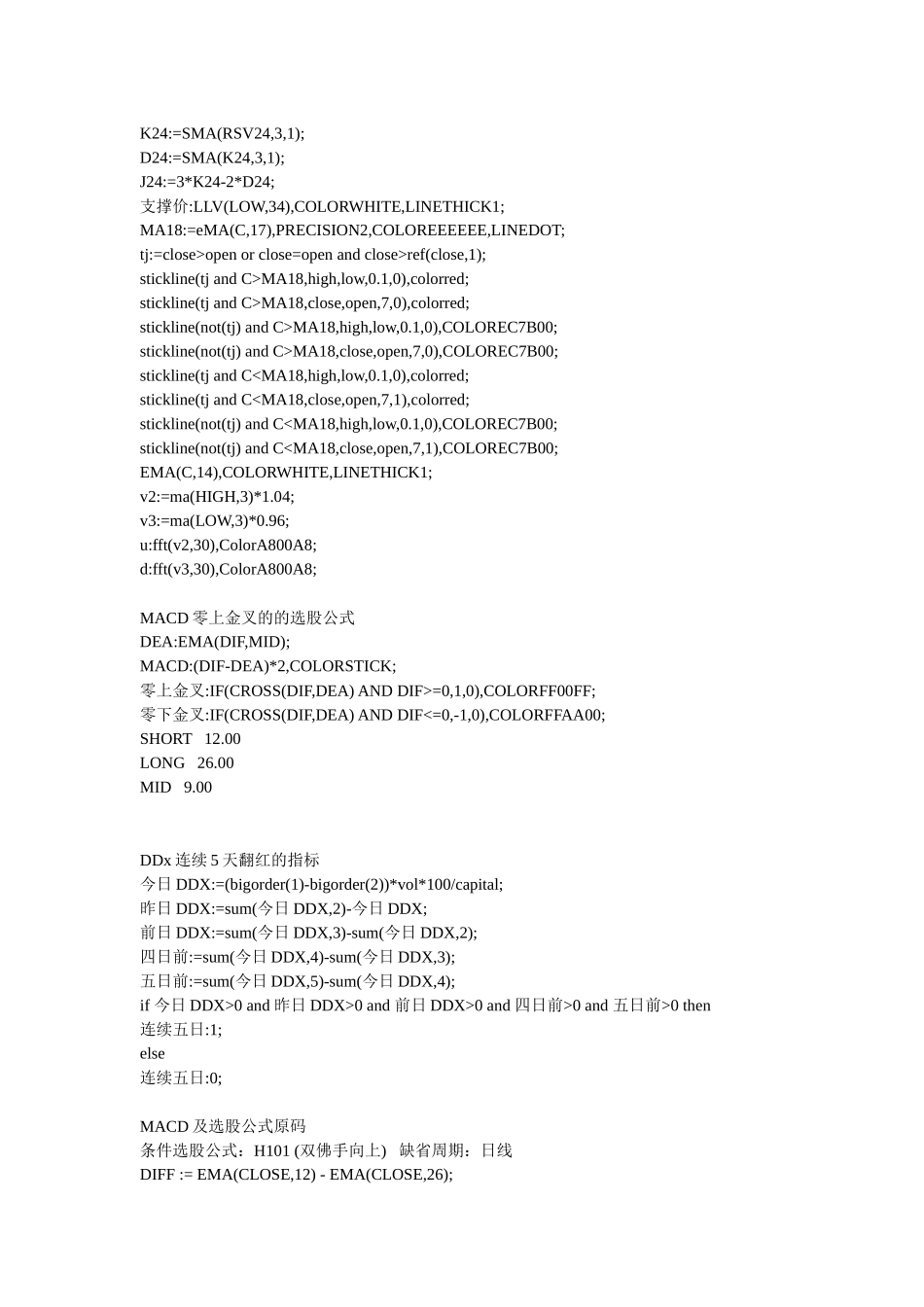 K24:=SMA(RSV24,3,1);
D24:=SMA(K24,3,1);
J24:=3*K24-2*D24;
支撑价:LLV(LOW,34),COLORWHITE,LINETHICK1;
MA18:=eMA(C,17),PRECISION2,COLOREEEEEE,LINEDOT;
tj:=close>open or close=open and close>ref(close,1);
stickline(tj and C>MA18,high,low,0.1,0),colorred;
stickline(tj and C>MA18,close,open,7,0),colorred;
stickline(not(tj) and C>MA18,high,low,0.1,0),COLOREC7B00;
stickline(not(tj) and C>MA18,close,open,7,0),COLOREC7B00;
stickline(tj and C<MA18,high,low,0.1,0),colorred;
stickline(tj and C<MA18,close,open,7,1),colorred;
stickline(not(tj) and C<MA18,high,low,0.1,0),COLOREC7B00;
stickline(not(tj) and C<MA18,close,open,7,1),COLOREC7B00;
EMA(C,14),COLORWHITE,LINETHICK1;
v2:=ma(HIGH,3)*1.04;
v3:=ma(LOW,3)*0.96;
u:fft(v2,30),ColorA800A8;
d:fft(v3,30),ColorA800A8;

MACD零上金叉的的选股公式
DEA:EMA(DIF,MID);
MACD:(DIF-DEA)*2,COLORSTICK;
零上金叉:IF(CROSS(DIF,DEA) AND DIF>=0,1,0),COLORFF00FF;
零下金叉:IF(CROSS(DIF,DEA) AND DIF<=0,-1,0),COLORFFAA00;
SHORT 12.00
LONG 26.00
MID 9.00

DDx连续5天翻红的指标
今日DDX:=(bigorder(1)-bigorder(2))*vol*100/capital;
昨日DDX:=sum(今日DDX,2)-今日DDX;
前日DDX:=sum(今日DDX,3)-sum(今日DDX,2);
四日前:=sum(今日DDX,4)-sum(今日DDX,3);
五日前:=sum(今日DDX,5)-sum(今日DDX,4);
if 今日DDX>0 and 昨日DDX>0 and 前日DDX>0 and 四日前>0 and 五日前>0 then
连续五日:1;
else
连续五日:0;

MACD及选股公式原码
条件选股公式：H101 (双佛手向上) 缺省周期：日线
DIFF := EMA(CLOSE,12) - EMA(CLOSE,26);